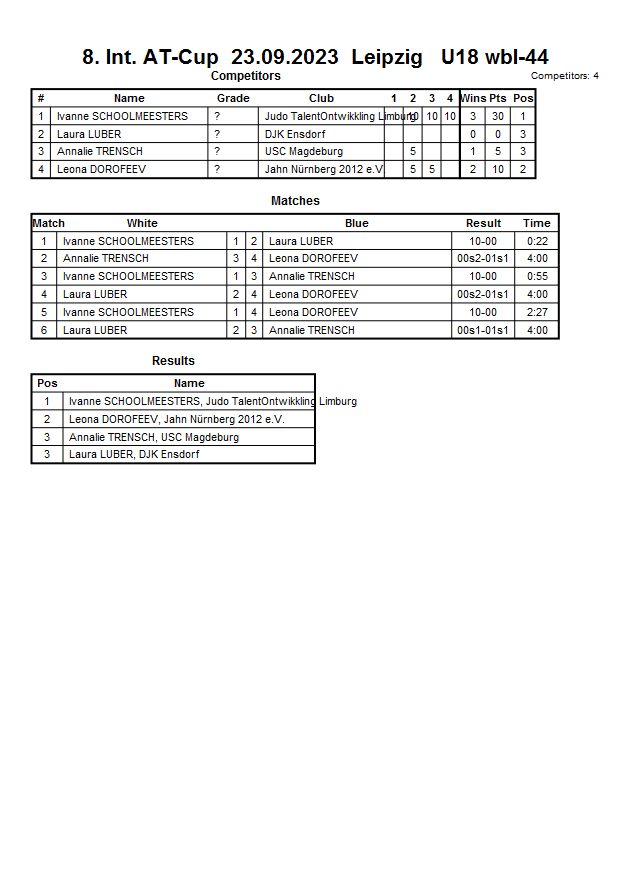 8. Int. AT-Cup 23.09.2023 Leipzig U18 wbl-44

Competitors

Competitors: 4

| # | Name | Grade | Club | 1 | 2 | 3 | 4 | Wins | Pts | Pos |
|---|---|---|---|---|---|---|---|---|---|---|
| 1 | Ivanne SCHOOLMEESTERS | ? | Judo TalentOntwikkling Limburg | | 10 | 10 | 10 | 3 | 30 | 1 |
| 2 | Laura LUBER | ? | DJK Ensdorf | | | | | 0 | 0 | 3 |
| 3 | Annalie TRENSCH | ? | USC Magdeburg | | 5 | | | 1 | 5 | 3 |
| 4 | Leona DOROFEEV | ? | Jahn Nürnberg 2012 e.V | | 5 | 5 | | 2 | 10 | 2 |

Matches

| Match | White | | | Blue | Result | Time |
|---|---|---|---|---|---|---|
| 1 | Ivanne SCHOOLMEESTERS | 1 | 2 | Laura LUBER | 10-00 | 0:22 |
| 2 | Annalie TRENSCH | 3 | 4 | Leona DOROFEEV | 00s2-01s1 | 4:00 |
| 3 | Ivanne SCHOOLMEESTERS | 1 | 3 | Annalie TRENSCH | 10-00 | 0:55 |
| 4 | Laura LUBER | 2 | 4 | Leona DOROFEEV | 00s2-01s1 | 4:00 |
| 5 | Ivanne SCHOOLMEESTERS | 1 | 4 | Leona DOROFEEV | 10-00 | 2:27 |
| 6 | Laura LUBER | 2 | 3 | Annalie TRENSCH | 00s1-01s1 | 4:00 |

Results

| Pos | Name |
|---|---|
| 1 | Ivanne SCHOOLMEESTERS, Judo TalentOntwikkling Limburg |
| 2 | Leona DOROFEEV, Jahn Nürnberg 2012 e.V. |
| 3 | Annalie TRENSCH, USC Magdeburg |
| 3 | Laura LUBER, DJK Ensdorf |